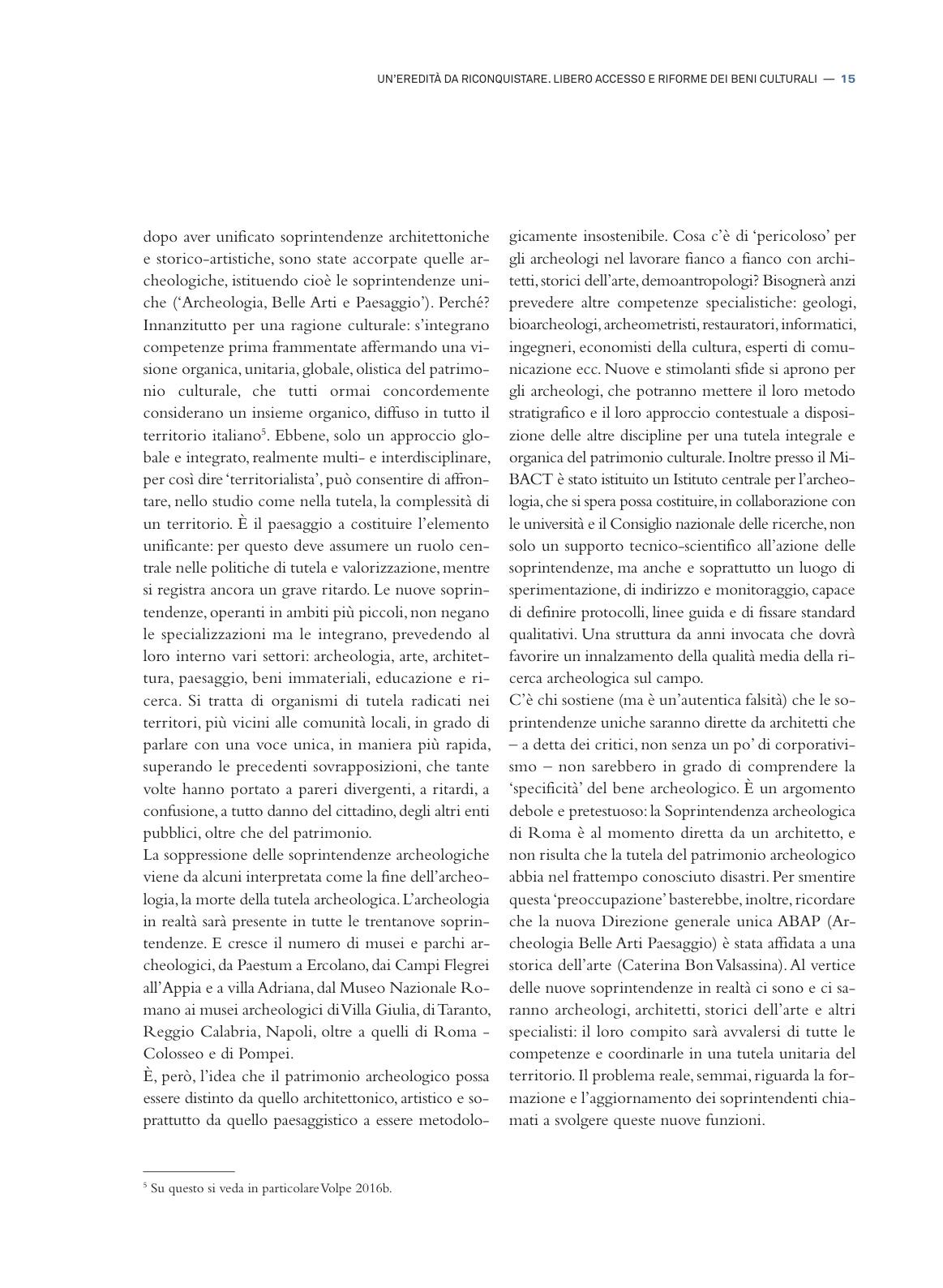 UN'EREDITÀ DA RICONQUISTARE. LIBERO ACCESSO E RIFORME DEI BENI CULTURALI — 15

dopo aver unificato soprintendenze architettoniche e storico-artistiche, sono state accorpate quelle archeologiche, istituendo cioè le soprintendenze uniche ('Archeologia, Belle Arti e Paesaggio'). Perché? Innanzitutto per una ragione culturale: s'integrano competenze prima frammentate affermando una visione organica, unitaria, globale, olistica del patrimonio culturale, che tutti ormai concordemente considerano un insieme organico, diffuso in tutto il territorio italiano$^5$. Ebbene, solo un approccio globale e integrato, realmente multi- e interdisciplinare, per così dire 'territorialista', può consentire di affrontare, nello studio come nella tutela, la complessità di un territorio. È il paesaggio a costituire l'elemento unificante: per questo deve assumere un ruolo centrale nelle politiche di tutela e valorizzazione, mentre si registra ancora un grave ritardo. Le nuove soprintendenze, operanti in ambiti più piccoli, non negano le specializzazioni ma le integrano, prevedendo al loro interno vari settori: archeologia, arte, architettura, paesaggio, beni immateriali, educazione e ricerca. Si tratta di organismi di tutela radicati nei territori, più vicini alle comunità locali, in grado di parlare con una voce unica, in maniera più rapida, superando le precedenti sovrapposizioni, che tante volte hanno portato a pareri divergenti, a ritardi, a confusione, a tutto danno del cittadino, degli altri enti pubblici, oltre che del patrimonio.
La soppressione delle soprintendenze archeologiche viene da alcuni interpretata come la fine dell'archeologia, la morte della tutela archeologica. L'archeologia in realtà sarà presente in tutte le trentanove soprintendenze. E cresce il numero di musei e parchi archeologici, da Paestum a Ercolano, dai Campi Flegrei all'Appia e a villa Adriana, dal Museo Nazionale Romano ai musei archeologici di Villa Giulia, di Taranto, Reggio Calabria, Napoli, oltre a quelli di Roma - Colosseo e di Pompei.
È, però, l'idea che il patrimonio archeologico possa essere distinto da quello architettonico, artistico e soprattutto da quello paesaggistico a essere metodologicamente insostenibile. Cosa c'è di 'pericoloso' per gli archeologi nel lavorare fianco a fianco con architetti, storici dell'arte, demoantropologi? Bisognerà anzi prevedere altre competenze specialistiche: geologi, bioarcheologi, archeometristi, restauratori, informatici, ingegneri, economisti della cultura, esperti di comunicazione ecc. Nuove e stimolanti sfide si aprono per gli archeologi, che potranno mettere il loro metodo stratigrafico e il loro approccio contestuale a disposizione delle altre discipline per una tutela integrale e organica del patrimonio culturale. Inoltre presso il MiBACT è stato istituito un Istituto centrale per l'archeologia, che si spera possa costituire, in collaborazione con le università e il Consiglio nazionale delle ricerche, non solo un supporto tecnico-scientifico all'azione delle soprintendenze, ma anche e soprattutto un luogo di sperimentazione, di indirizzo e monitoraggio, capace di definire protocolli, linee guida e di fissare standard qualitativi. Una struttura da anni invocata che dovrà favorire un innalzamento della qualità media della ricerca archeologica sul campo.
C'è chi sostiene (ma è un'autentica falsità) che le soprintendenze uniche saranno dirette da architetti che – a detta dei critici, non senza un po' di corporativismo – non sarebbero in grado di comprendere la 'specificità' del bene archeologico. È un argomento debole e pretestuoso: la Soprintendenza archeologica di Roma è al momento diretta da un architetto, e non risulta che la tutela del patrimonio archeologico abbia nel frattempo conosciuto disastri. Per smentire questa 'preoccupazione' basterebbe, inoltre, ricordare che la nuova Direzione generale unica ABAP (Archeologia Belle Arti Paesaggio) è stata affidata a una storica dell'arte (Caterina Bon Valsassina). Al vertice delle nuove soprintendenze in realtà ci sono e ci saranno archeologi, architetti, storici dell'arte e altri specialisti: il loro compito sarà avvalersi di tutte le competenze e coordinarle in una tutela unitaria del territorio. Il problema reale, semmai, riguarda la formazione e l'aggiornamento dei soprintendenti chiamati a svolgere queste nuove funzioni.

$^5$ Su questo si veda in particolare Volpe 2016b.